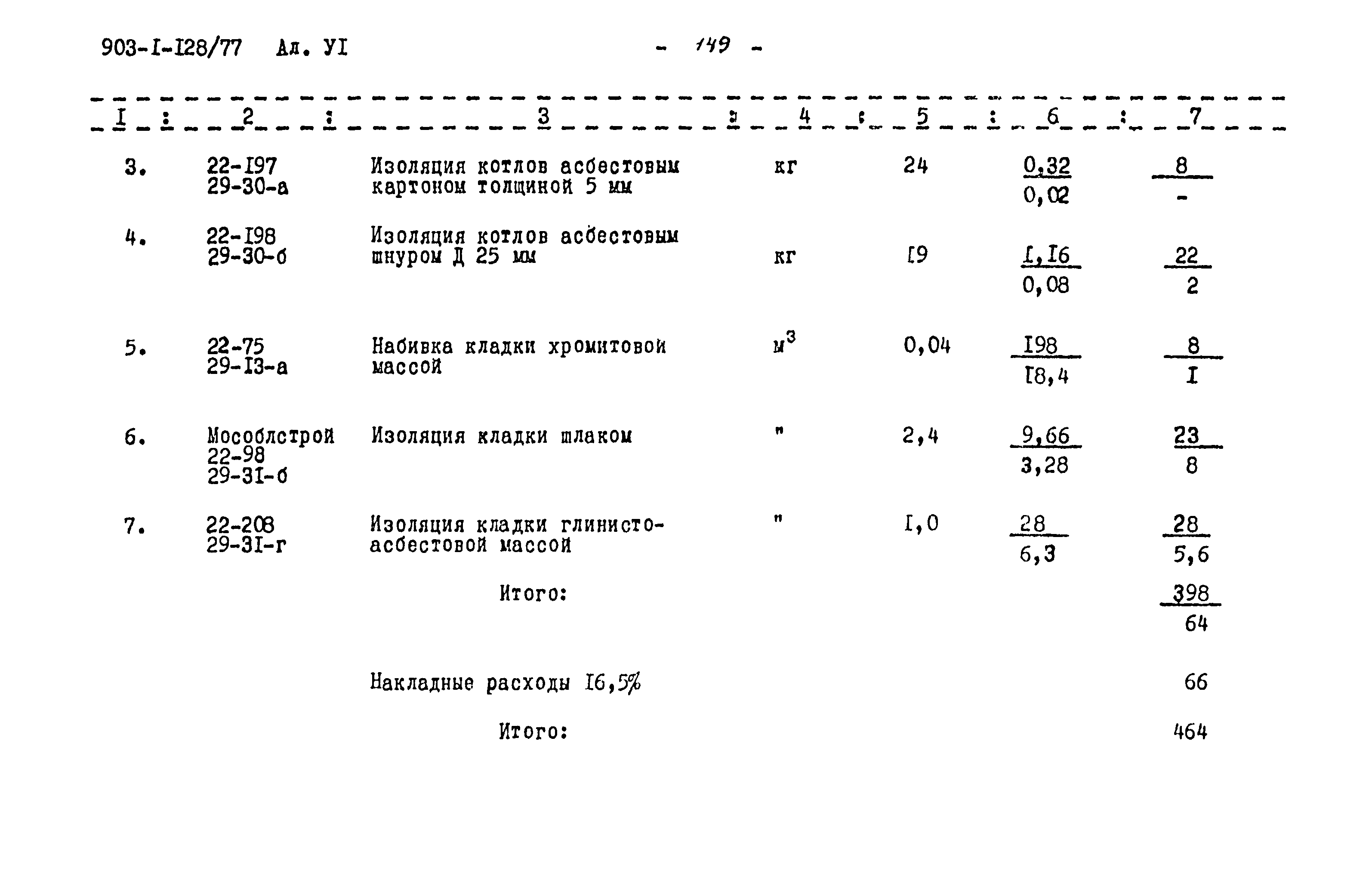 903-I-I28/77 Ал. УI - 149 -

| I | 2 | 3 | 4 | 5 | 6 | 7 |
|---|---|---|---|---|---|---|
| 3. | 22-I97 29-30-а | Изоляция котлов асбестовым картоном толщиной 5 мм | кг | 24 | $\frac{0,32}{0,02}$ | $\frac{8}{-}$ |
| 4. | 22-I98 29-30-б | Изоляция котлов асбестовым шнуром Д 25 мм | кг | I9 | $\frac{I,I6}{0,08}$ | $\frac{22}{2}$ |
| 5. | 22-75 29-I3-а | Набивка кладки хромитовой массой | $м^3$ | 0,04 | $\frac{I98}{I8,4}$ | $\frac{8}{I}$ |
| 6. | Мособлстрой 22-98 29-3I-б | Изоляция кладки шлаком | " | 2,4 | $\frac{9,66}{3,28}$ | $\frac{23}{8}$ |
| 7. | 22-208 29-3I-г | Изоляция кладки глинисто-асбестовой массой | " | I,0 | $\frac{28}{6,3}$ | $\frac{28}{5,6}$ |
| | | Итого: | | | | $\frac{398}{64}$ |
| | | Накладные расходы I6,5% | | | | 66 |
| | | Итого: | | | | 464 |